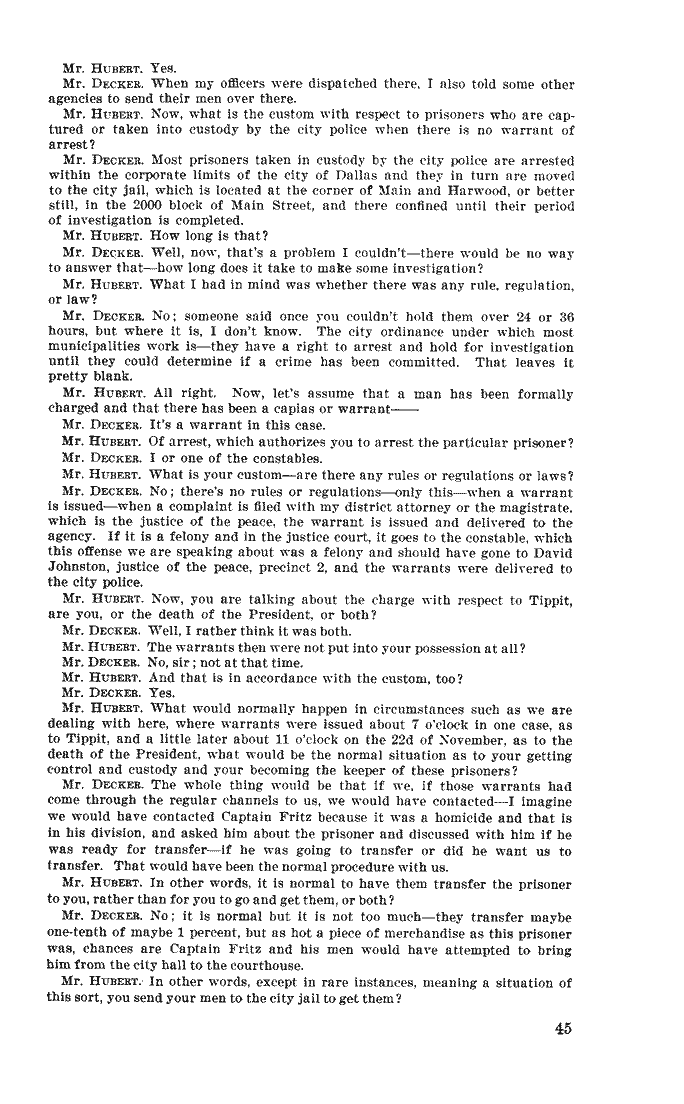 Mr. HUBERT. Yes.

Mr. DECKER. When my officers were dispatched there, I also told some other agencies to send their men over there.

Mr. HUBERT. Now, what is the custom with respect to prisoners who are captured or taken into custody by the city police when there is no warrant of arrest?

Mr. DECKER. Most prisoners taken in custody by the city police are arrested within the corporate limits of the city of Dallas and they in turn are moved to the city jail, which is located at the corner of Main and Harwood, or better still, in the 2000 block of Main Street, and there confined until their period of investigation is completed.

Mr. HUBERT. How long is that?

Mr. DECKER. Well, now, that's a problem I couldn't—there would be no way to answer that—how long does it take to make some investigation?

Mr. HUBERT. What I had in mind was whether there was any rule, regulation, or law?

Mr. DECKER. No; someone said once you couldn't hold them over 24 or 36 hours, but where it is, I don't know. The city ordinance under which most municipalities work is—they have a right to arrest and hold for investigation until they could determine if a crime has been committed. That leaves it pretty blank.

Mr. HUBERT. All right. Now, let's assume that a man has been formally charged and that there has been a capias or warrant——

Mr. DECKER. It's a warrant in this case.

Mr. HUBERT. Of arrest, which authorizes you to arrest the particular prisoner?

Mr. DECKER. I or one of the constables.

Mr. HUBERT. What is your custom—are there any rules or regulations or laws?

Mr. DECKER. No; there's no rules or regulations—only this—when a warrant is issued—when a complaint is filed with my district attorney or the magistrate, which is the justice of the peace, the warrant is issued and delivered to the agency. If it is a felony and in the justice court, it goes to the constable, which this offense we are speaking about was a felony and should have gone to David Johnston, justice of the peace, precinct 2, and the warrants were delivered to the city police.

Mr. HUBERT. Now, you are talking about the charge with respect to Tippit, are you, or the death of the President, or both?

Mr. DECKER. Well, I rather think it was both.

Mr. HUBERT. The warrants then were not put into your possession at all?

Mr. DECKER. No, sir; not at that time.

Mr. HUBERT. And that is in accordance with the custom, too?

Mr. DECKER. Yes.

Mr. HUBERT. What would normally happen in circumstances such as we are dealing with here, where warrants were issued about 7 o'clock in one case, as to Tippit, and a little later about 11 o'clock on the 22d of November, as to the death of the President, what would be the normal situation as to your getting control and custody and your becoming the keeper of these prisoners?

Mr. DECKER. The whole thing would be that if we, if those warrants had come through the regular channels to us, we would have contacted—I imagine we would have contacted Captain Fritz because it was a homicide and that is in his division, and asked him about the prisoner and discussed with him if he was ready for transfer—if he was going to transfer or did he want us to transfer. That would have been the normal procedure with us.

Mr. HUBERT. In other words, it is normal to have them transfer the prisoner to you, rather than for you to go and get them, or both?

Mr. DECKER. No; it is normal but it is not too much—they transfer maybe one-tenth of maybe 1 percent, but as hot a piece of merchandise as this prisoner was, chances are Captain Fritz and his men would have attempted to bring him from the city hall to the courthouse.

Mr. HUBERT. In other words, except in rare instances, meaning a situation of this sort, you send your men to the city jail to get them?

45